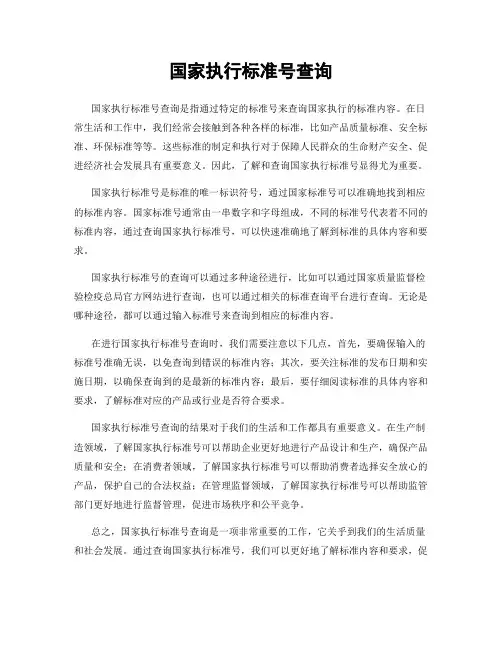 国家执行标准号查询

国家执行标准号查询是指通过特定的标准号来查询国家执行的标准内容。在日常生活和工作中，我们经常会接触到各种各样的标准，比如产品质量标准、安全标准、环保标准等等。这些标准的制定和执行对于保障人民群众的生命财产安全、促进经济社会发展具有重要意义。因此，了解和查询国家执行标准号显得尤为重要。

国家执行标准号是标准的唯一标识符号，通过国家标准号可以准确地找到相应的标准内容。国家标准号通常由一串数字和字母组成，不同的标准号代表着不同的标准内容，通过查询国家执行标准号，可以快速准确地了解到标准的具体内容和要求。

国家执行标准号的查询可以通过多种途径进行，比如可以通过国家质量监督检验检疫总局官方网站进行查询，也可以通过相关的标准查询平台进行查询。无论是哪种途径，都可以通过输入标准号来查询到相应的标准内容。

在进行国家执行标准号查询时，我们需要注意以下几点，首先，要确保输入的标准号准确无误，以免查询到错误的标准内容；其次，要关注标准的发布日期和实施日期，以确保查询到的是最新的标准内容；最后，要仔细阅读标准的具体内容和要求，了解标准对应的产品或行业是否符合要求。

国家执行标准号查询的结果对于我们的生活和工作都具有重要意义。在生产制造领域，了解国家执行标准号可以帮助企业更好地进行产品设计和生产，确保产品质量和安全；在消费者领域，了解国家执行标准号可以帮助消费者选择安全放心的产品，保护自己的合法权益；在管理监督领域，了解国家执行标准号可以帮助监管部门更好地进行监督管理，促进市场秩序和公平竞争。

总之，国家执行标准号查询是一项非常重要的工作，它关乎到我们的生活质量和社会发展。通过查询国家执行标准号，我们可以更好地了解标准内容和要求，促